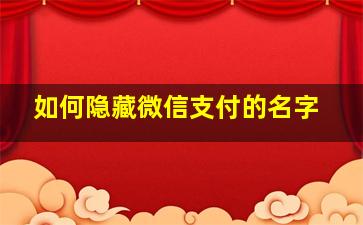 如何隐藏微信支付的名字